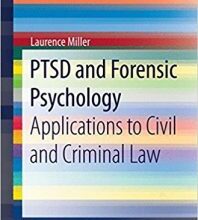 Laurence Miller

PTSD and Forensic Psychology

Applications to Civil and Criminal Law